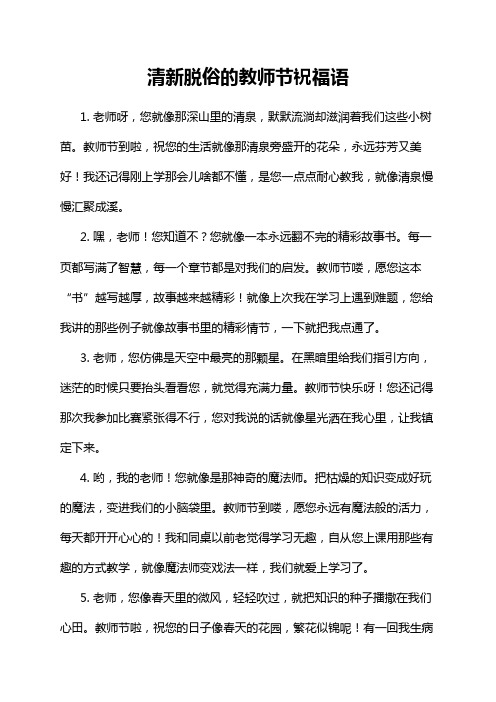 清新脱俗的教师节祝福语

1. 老师呀，您就像那深山里的清泉，默默流淌却滋润着我们这些小树苗。教师节到啦，祝您的生活就像那清泉旁盛开的花朵，永远芬芳又美好！我还记得刚上学那会儿啥都不懂，是您一点点耐心教我，就像清泉慢慢汇聚成溪。

2. 嘿，老师！您知道不？您就像一本永远翻不完的精彩故事书。每一页都写满了智慧，每一个章节都是对我们的启发。教师节喽，愿您这本“书”越写越厚，故事越来越精彩！就像上次我在学习上遇到难题，您给我讲的那些例子就像故事书里的精彩情节，一下就把我点通了。

3. 老师，您仿佛是天空中最亮的那颗星。在黑暗里给我们指引方向，迷茫的时候只要抬头看看您，就觉得充满力量。教师节快乐呀！您还记得那次我参加比赛紧张得不行，您对我说的话就像星光洒在我心里，让我镇定下来。

4. 哟，我的老师！您就像是那神奇的魔法师。把枯燥的知识变成好玩的魔法，变进我们的小脑袋里。教师节到喽，愿您永远有魔法般的活力，每天都开开心心的！我和同桌以前老觉得学习无趣，自从您上课用那些有趣的方式教学，就像魔法师变戏法一样，我们就爱上学习了。

5. 老师，您像春天里的微风，轻轻吹过，就把知识的种子播撒在我们心田。教师节啦，祝您的日子像春天的花园，繁花似锦呢！有一回我生病